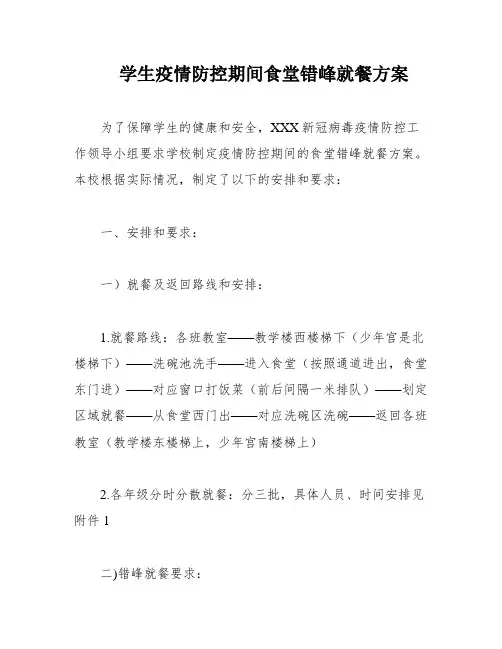 学生疫情防控期间食堂错峰就餐方案

为了保障学生的健康和安全，XXX新冠病毒疫情防控工作领导小组要求学校制定疫情防控期间的食堂错峰就餐方案。本校根据实际情况，制定了以下的安排和要求：

一、安排和要求：

一）就餐及返回路线和安排：

1.就餐路线：各班教室——教学楼西楼梯下（少年宫是北楼梯下）——洗碗池洗手——进入食堂（按照通道进出，食堂东门进）——对应窗口打饭菜（前后间隔一米排队）——划定区域就餐——从食堂西门出——对应洗碗区洗碗——返回各班教室（教学楼东楼梯上，少年宫南楼梯上）

2.各年级分时分散就餐：分三批，具体人员、时间安排见附件1

二)错峰就餐要求：